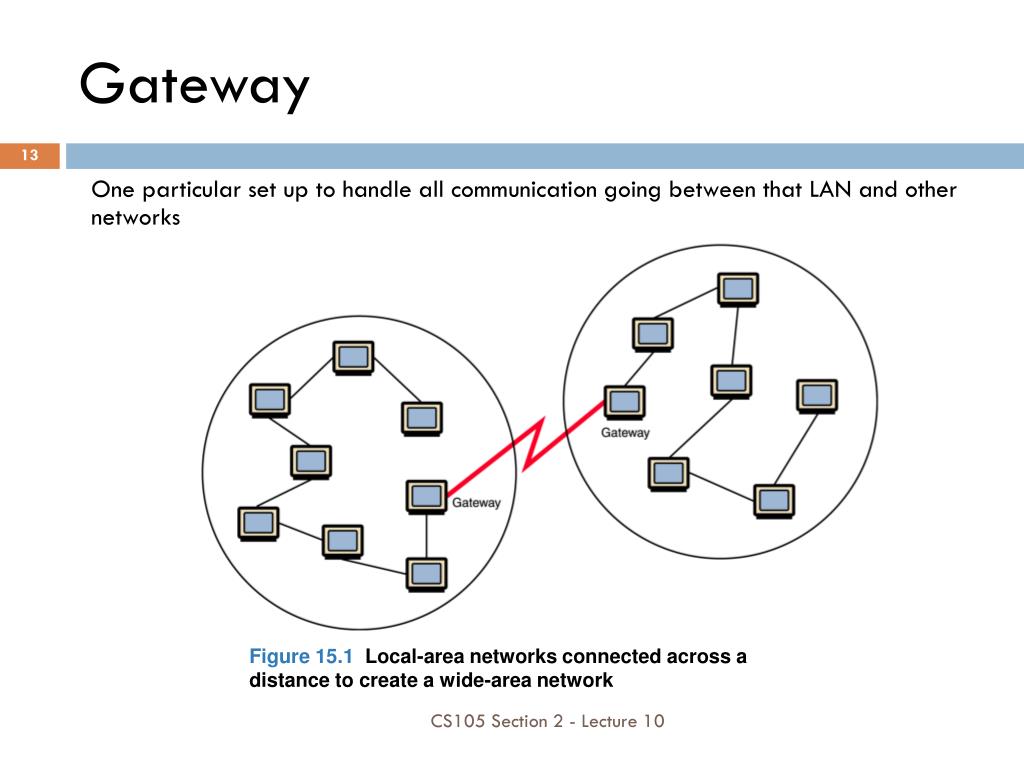 Gateway

13

One particular set up to handle all communication going between that LAN and other networks

Gateway

Gateway

Figure 15.1 Local-area networks connected across a distance to create a wide-area network

CS105 Section 2 - Lecture 10